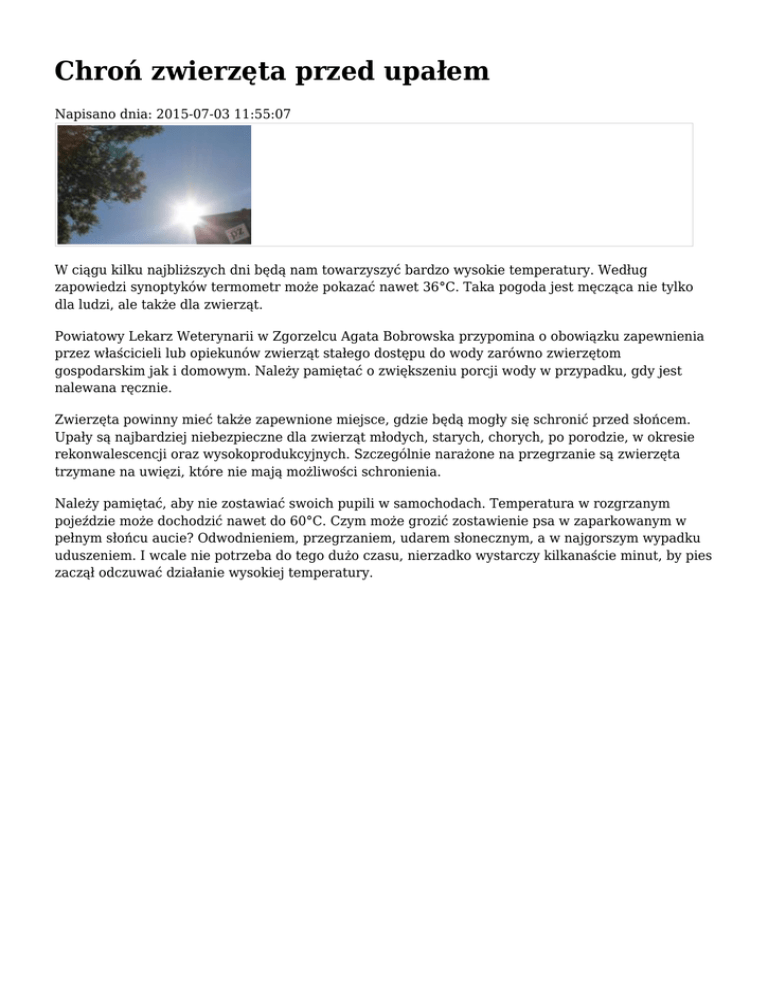 Chroń zwierzęta przed upałem

Napisano dnia: 2015-07-03 11:55:07

pz

W ciągu kilku najbliższych dni będą nam towarzyszyć bardzo wysokie temperatury. Według zapowiedzi synoptyków termometr może pokazać nawet 36°C. Taka pogoda jest męcząca nie tylko dla ludzi, ale także dla zwierząt.

Powiatowy Lekarz Weterynarii w Zgorzelcu Agata Bobrowska przypomina o obowiązku zapewnienia przez właścicieli lub opiekunów zwierząt stałego dostępu do wody zarówno zwierzętom gospodarskim jak i domowym. Należy pamiętać o zwiększeniu porcji wody w przypadku, gdy jest nalewana ręcznie.

Zwierzęta powinny mieć także zapewnione miejsce, gdzie będą mogły się schronić przed słońcem. Upały są najbardziej niebezpieczne dla zwierząt młodych, starych, chorych, po porodzie, w okresie rekonwalescencji oraz wysokoprodukcyjnych. Szczególnie narażone na przegrzanie są zwierzęta trzymane na uwięzi, które nie mają możliwości schronienia.

Należy pamiętać, aby nie zostawiać swoich pupili w samochodach. Temperatura w rozgrzanym pojeździe może dochodzić nawet do 60°C. Czym może grozić zostawienie psa w zaparkowanym w pełnym słońcu aucie? Odwodnieniem, przegrzaniem, udarem słonecznym, a w najgorszym wypadku uduszeniem. I wcale nie potrzeba do tego dużo czasu, nierzadko wystarczy kilkanaście minut, by pies zaczął odczuwać działanie wysokiej temperatury.